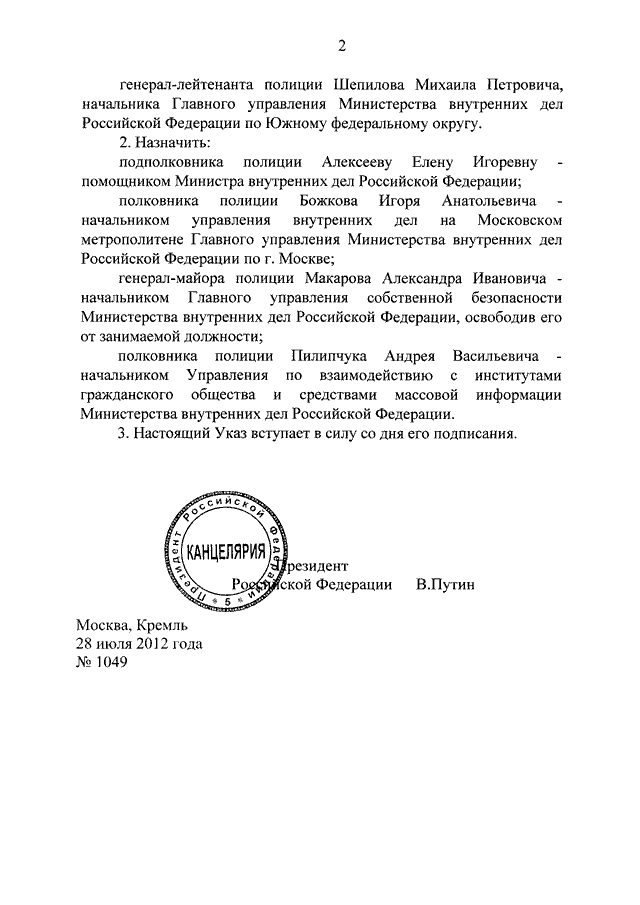 2

генерал-лейтенанта полиции Шепилова Михаила Петровича, начальника Главного управления Министерства внутренних дел Российской Федерации по Южному федеральному округу.

2. Назначить:

подполковника полиции Алексееву Елену Игоревну - помощником Министра внутренних дел Российской Федерации;

полковника полиции Божкова Игоря Анатольевича - начальником управления внутренних дел на Московском метрополитене Главного управления Министерства внутренних дел Российской Федерации по г. Москве;

генерал-майора полиции Макарова Александра Ивановича - начальником Главного управления собственной безопасности Министерства внутренних дел Российской Федерации, освободив его от занимаемой должности;

полковника полиции Пилипчука Андрея Васильевича - начальником Управления по взаимодействию с институтами гражданского общества и средствами массовой информации Министерства внутренних дел Российской Федерации.

3. Настоящий Указ вступает в силу со дня его подписания.

Президент Российской Федерации КАНЦЕЛЯРИЯ 5

Президент
Российской Федерации В.Путин

Москва, Кремль
28 июля 2012 года
№ 1049